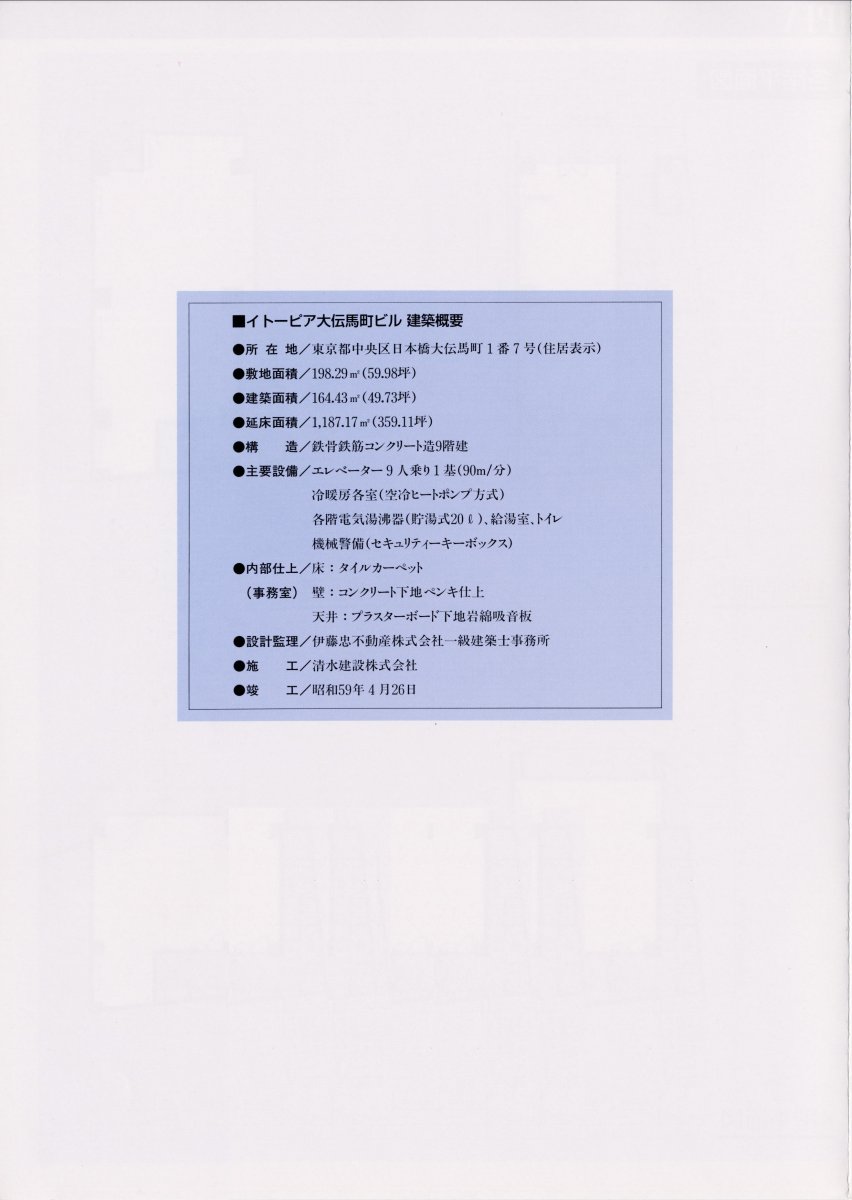 ■イトーピア大伝馬町ビル 建築概要

●所 在 地/東京都中央区日本橋大伝馬町1番7号(住居表示)

●敷地面積/198.29㎡(59.98坪)

●建築面積/164.43㎡(49.73坪)

●延床面積/1,187.17㎡(359.11坪)

●構 造/鉄骨鉄筋コンクリート造9階建

●主要設備/エレベーター9人乗り1基(90m/分)
冷暖房各室(空冷ヒートポンプ方式)
各階電気湯沸器(貯湯式20ℓ)、給湯室、トイレ
機械警備(セキュリティーキーボックス)

●内部仕上/床:タイルカーペット
(事務室) 壁:コンクリート下地ペンキ仕上
天井:プラスターボード下地岩綿吸音板

●設計監理/伊藤忠不動産株式会社一級建築士事務所

●施 工/清水建設株式会社

●竣 工/昭和59年4月26日